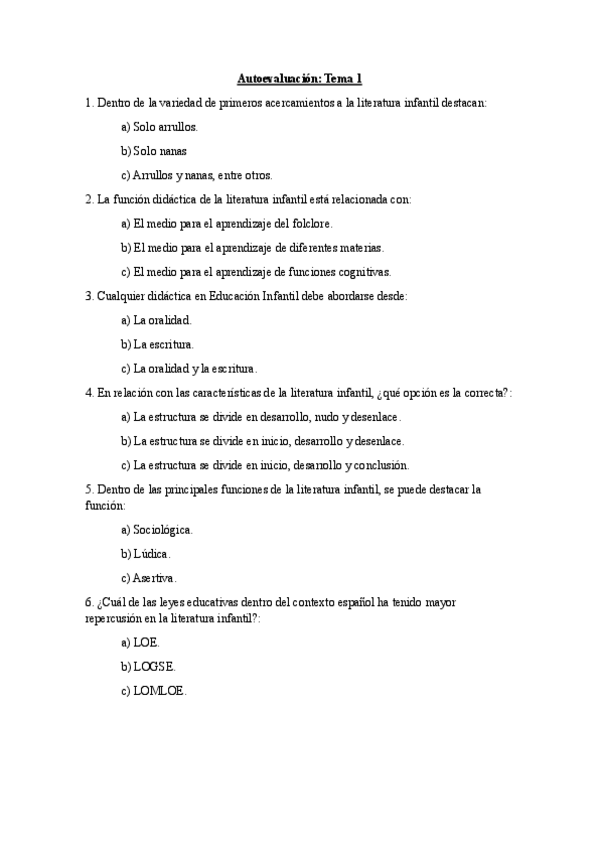 Autoevaluación: Tema 1

1. Dentro de la variedad de primeros acercamientos a la literatura infantil destacan:

a) Solo arrullos.

b) Solo nanas

c) Arrullos y nanas, entre otros.

2. La función didáctica de la literatura infantil está relacionada con:

a) El medio para el aprendizaje del folclore.

b) El medio para el aprendizaje de diferentes materias.

c) El medio para el aprendizaje de funciones cognitivas.

3. Cualquier didáctica en Educación Infantil debe abordarse desde:

a) La oralidad.

b) La escritura.

c) La oralidad y la escritura.

4. En relación con las características de la literatura infantil, ¿qué opción es la correcta?:

a) La estructura se divide en desarrollo, nudo y desenlace.

b) La estructura se divide en inicio, desarrollo y desenlace.

c) La estructura se divide en inicio, desarrollo y conclusión.

5. Dentro de las principales funciones de la literatura infantil, se puede destacar la función:

a) Sociológica.

b) Lúdica.

c) Asertiva.

6. ¿Cuál de las leyes educativas dentro del contexto español ha tenido mayor repercusión en la literatura infantil?:

a) LOE.

b) LOGSE.

c) LOMLOE.